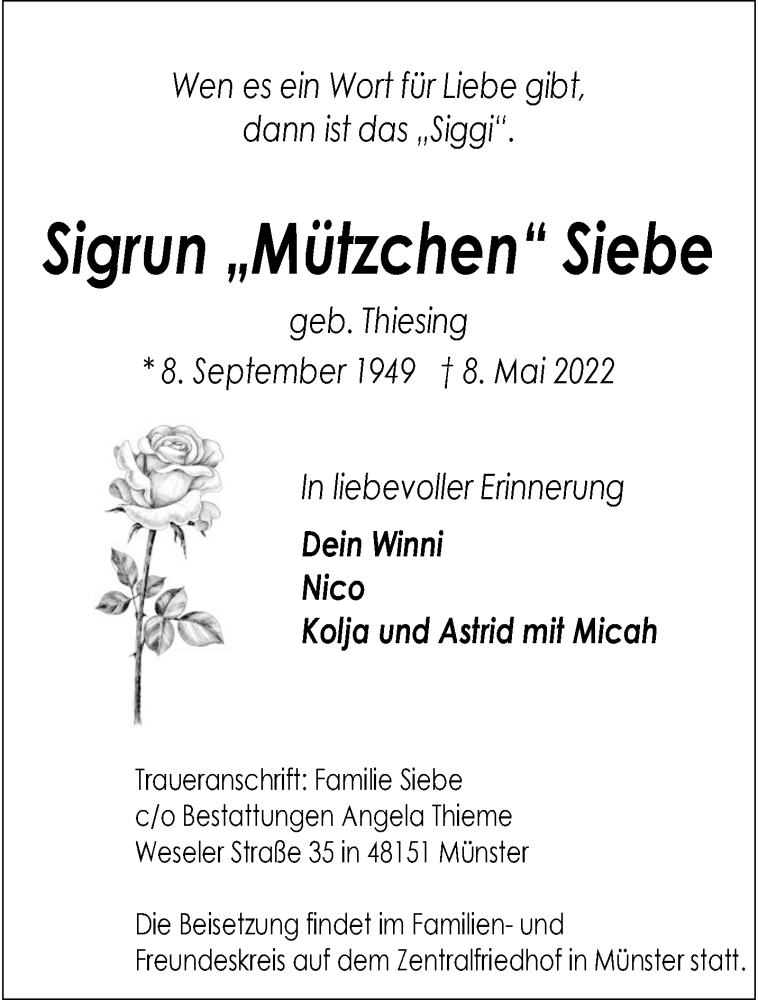 Wen es ein Wort für Liebe gibt,
dann ist das „Siggi“.

Sigrun „Mützchen“ Siebe

geb. Thiesing
* 8. September 1949 † 8. Mai 2022

In liebevoller Erinnerung

Dein Winni
Nico
Kolja und Astrid mit Micah

Traueranschrift: Familie Siebe
c/o Bestattungen Angela Thieme
Weseler Straße 35 in 48151 Münster

Die Beisetzung findet im Familien- und Freundeskreis auf dem Zentralfriedhof in Münster statt.